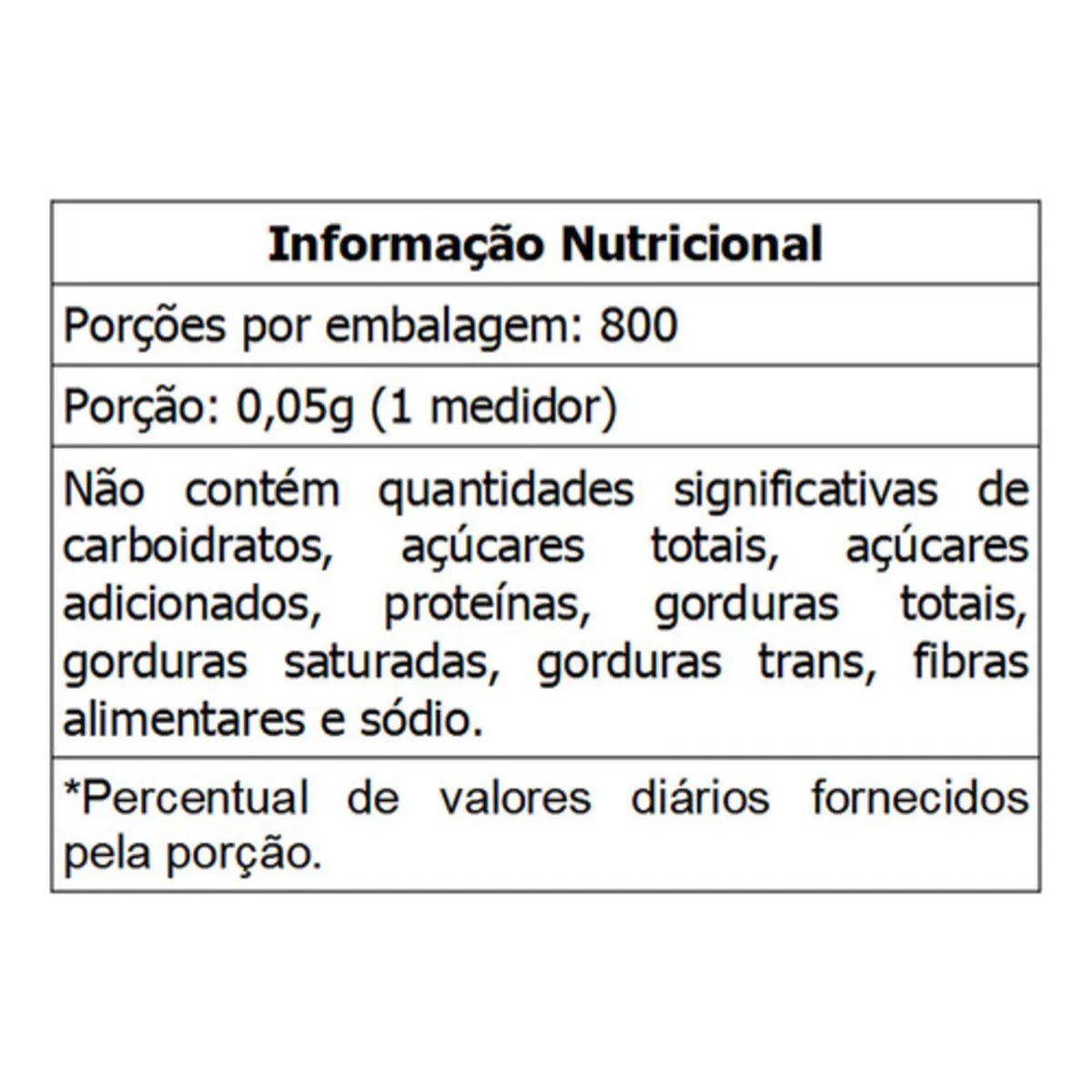 Informação Nutricional

Porções por embalagem: 800

Porção: 0,05g (1 medidor)

Não contém quantidades significativas de carboidratos, açúcares totais, açúcares adicionados, proteínas, gorduras totais, gorduras saturadas, gorduras trans, fibras alimentares e sódio.

*Percentual de valores diários fornecidos pela porção.